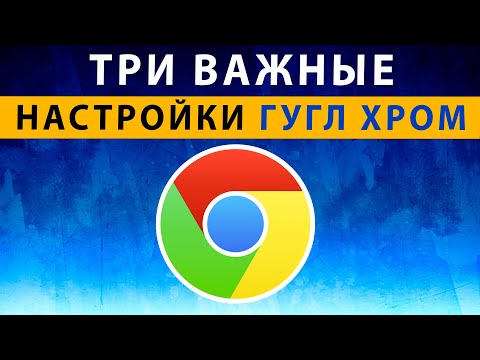 ТРИ ВАЖНЫЕ
НАСТРОЙКИ ГУГЛ ХРОМ